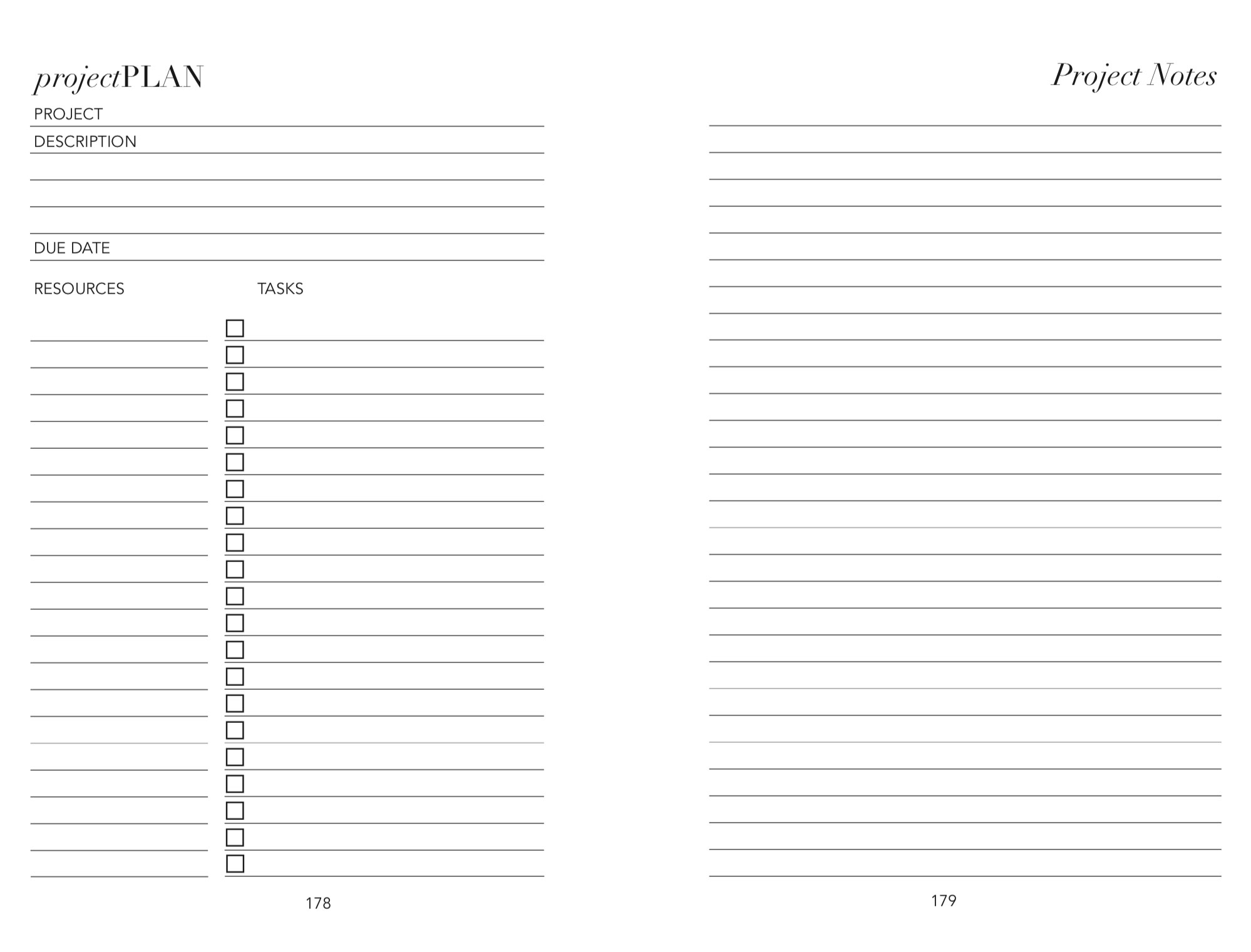 projectPLAN

PROJECT

DESCRIPTION

DUE DATE

RESOURCES

TASKS

178

Project Notes

179